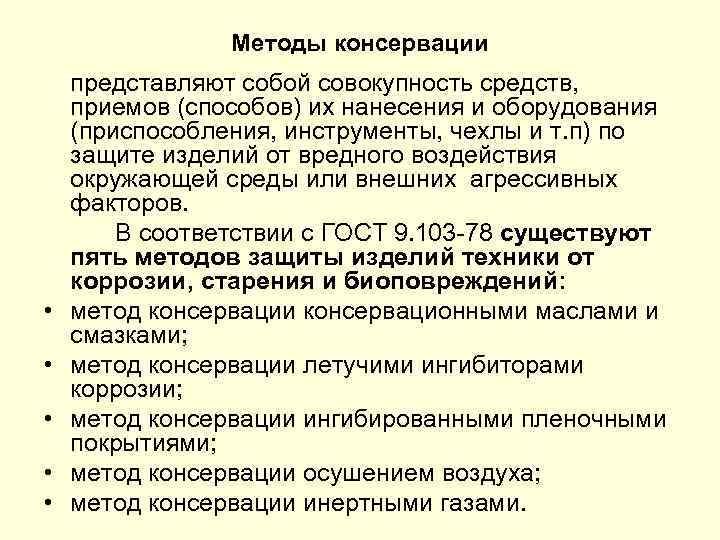 Методы консервации

представляют собой совокупность средств, приемов (способов) их нанесения и оборудования (приспособления, инструменты, чехлы и т.п) по защите изделий от вредного воздействия окружающей среды или внешних агрессивных факторов.

В соответствии с ГОСТ 9.103-78 существуют пять методов защиты изделий техники от коррозии, старения и биоповреждений:

• метод консервации консервационными маслами и смазками;
• метод консервации летучими ингибиторами коррозии;
• метод консервации ингибированными пленочными покрытиями;
• метод консервации осушением воздуха;
• метод консервации инертными газами.